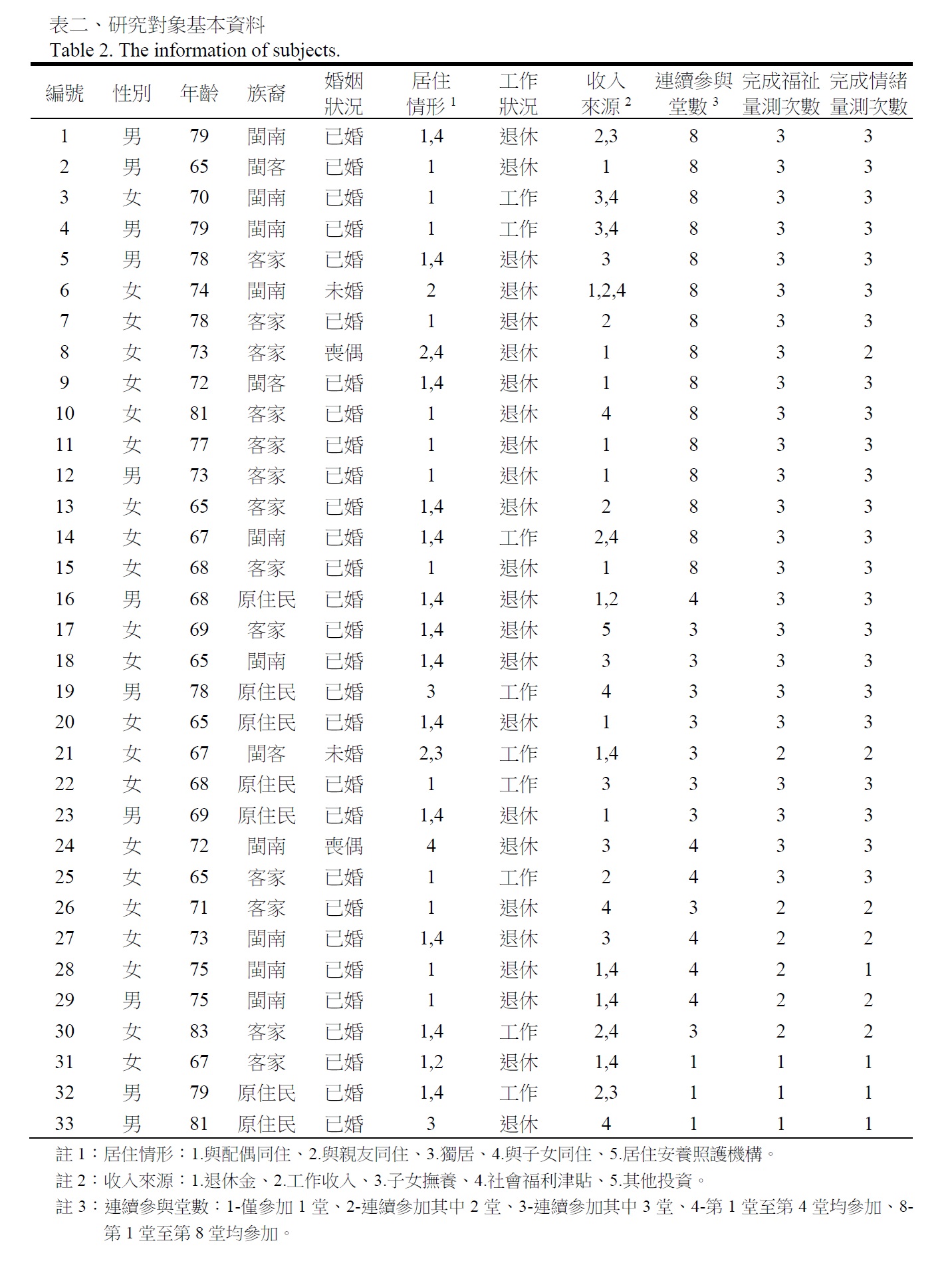 表二、研究對象基本資料
Table 2. The information of subjects.

| 編號 | 性別 | 年齡 | 族裔 | 婚姻狀況 | 居住情形 $^1$ | 工作狀況 | 收入來源 $^2$ | 連續參與堂數 $^3$ | 完成福祉量測次數 | 完成情緒量測次數 |
|---|---|---|---|---|---|---|---|---|---|---|
| 1 | 男 | 79 | 閩南 | 已婚 | 1,4 | 退休 | 2,3 | 8 | 3 | 3 |
| 2 | 男 | 65 | 閩客 | 已婚 | 1 | 退休 | 1 | 8 | 3 | 3 |
| 3 | 女 | 70 | 閩南 | 已婚 | 1 | 工作 | 3,4 | 8 | 3 | 3 |
| 4 | 男 | 79 | 閩南 | 已婚 | 1 | 工作 | 3,4 | 8 | 3 | 3 |
| 5 | 男 | 78 | 客家 | 已婚 | 1,4 | 退休 | 3 | 8 | 3 | 3 |
| 6 | 女 | 74 | 閩南 | 未婚 | 2 | 退休 | 1,2,4 | 8 | 3 | 3 |
| 7 | 女 | 78 | 客家 | 已婚 | 1 | 退休 | 2 | 8 | 3 | 3 |
| 8 | 女 | 73 | 客家 | 喪偶 | 2,4 | 退休 | 1 | 8 | 3 | 2 |
| 9 | 女 | 72 | 閩客 | 已婚 | 1,4 | 退休 | 1 | 8 | 3 | 3 |
| 10 | 女 | 81 | 客家 | 已婚 | 1 | 退休 | 4 | 8 | 3 | 3 |
| 11 | 女 | 77 | 客家 | 已婚 | 1 | 退休 | 1 | 8 | 3 | 3 |
| 12 | 男 | 73 | 客家 | 已婚 | 1 | 退休 | 1 | 8 | 3 | 3 |
| 13 | 女 | 65 | 客家 | 已婚 | 1,4 | 退休 | 2 | 8 | 3 | 3 |
| 14 | 女 | 67 | 閩南 | 已婚 | 1,4 | 工作 | 2,4 | 8 | 3 | 3 |
| 15 | 女 | 68 | 客家 | 已婚 | 1 | 退休 | 1 | 8 | 3 | 3 |
| 16 | 男 | 68 | 原住民 | 已婚 | 1,4 | 退休 | 1,2 | 4 | 3 | 3 |
| 17 | 女 | 69 | 客家 | 已婚 | 1,4 | 退休 | 5 | 3 | 3 | 3 |
| 18 | 女 | 65 | 閩南 | 已婚 | 1,4 | 退休 | 3 | 3 | 3 | 3 |
| 19 | 男 | 78 | 原住民 | 已婚 | 3 | 工作 | 4 | 3 | 3 | 3 |
| 20 | 女 | 65 | 原住民 | 已婚 | 1,4 | 退休 | 1 | 3 | 3 | 3 |
| 21 | 女 | 67 | 閩客 | 未婚 | 2,3 | 工作 | 1,4 | 3 | 2 | 2 |
| 22 | 女 | 68 | 原住民 | 已婚 | 1 | 工作 | 3 | 3 | 3 | 3 |
| 23 | 男 | 69 | 原住民 | 已婚 | 1,4 | 退休 | 1 | 3 | 3 | 3 |
| 24 | 女 | 72 | 閩南 | 喪偶 | 4 | 退休 | 3 | 4 | 3 | 3 |
| 25 | 女 | 65 | 客家 | 已婚 | 1 | 工作 | 2 | 4 | 3 | 3 |
| 26 | 女 | 71 | 客家 | 已婚 | 1 | 退休 | 4 | 3 | 2 | 2 |
| 27 | 女 | 73 | 閩南 | 已婚 | 1,4 | 退休 | 3 | 4 | 2 | 2 |
| 28 | 女 | 75 | 閩南 | 已婚 | 1 | 退休 | 1,4 | 4 | 2 | 1 |
| 29 | 男 | 75 | 閩南 | 已婚 | 1 | 退休 | 1,4 | 4 | 2 | 2 |
| 30 | 女 | 83 | 客家 | 已婚 | 1,4 | 工作 | 2,4 | 3 | 2 | 2 |
| 31 | 女 | 67 | 客家 | 已婚 | 1,2 | 退休 | 1,4 | 1 | 1 | 1 |
| 32 | 男 | 79 | 原住民 | 已婚 | 1,4 | 工作 | 2,3 | 1 | 1 | 1 |
| 33 | 男 | 81 | 原住民 | 已婚 | 3 | 退休 | 4 | 1 | 1 | 1 |

註 1：居住情形：1.與配偶同住、2.與親友同住、3.獨居、4.與子女同住、5.居住安養照護機構。
註 2：收入來源：1.退休金、2.工作收入、3.子女撫養、4.社會福利津貼、5.其他投資。
註 3：連續參與堂數：1-僅參加 1 堂、2-連續參加其中 2 堂、3-連續參加其中 3 堂、4-第 1 堂至第 4 堂均參加、8-第 1 堂至第 8 堂均參加。